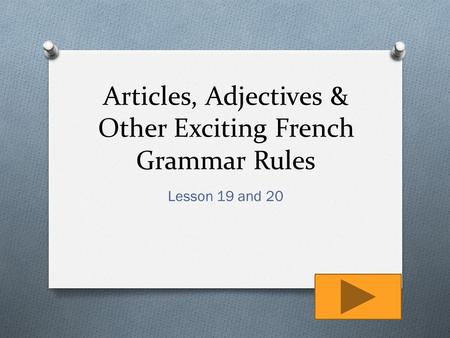 Articles, Adjectives & Other Exciting French Grammar Rules

Lesson 19 and 20